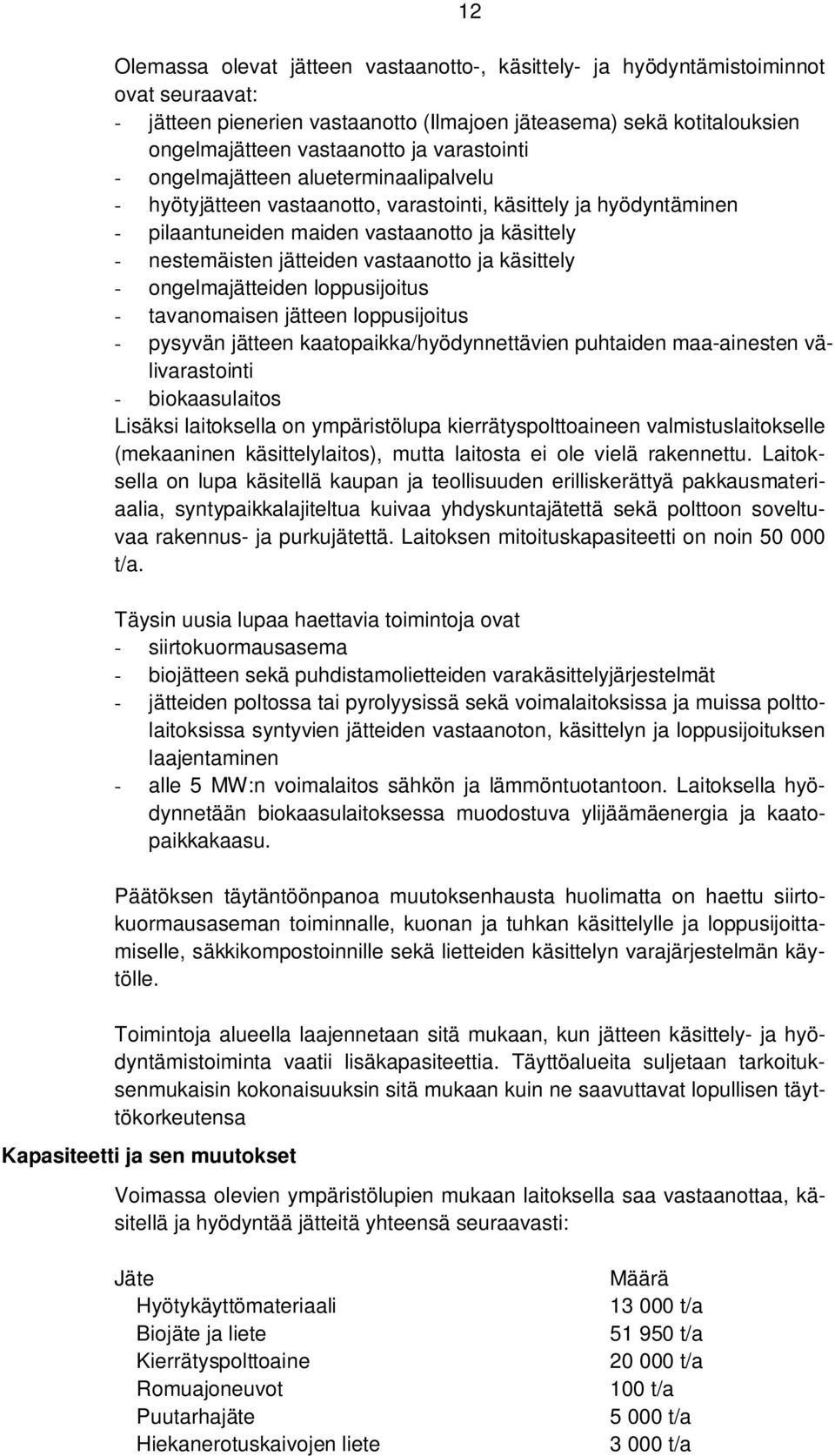 12

Olemassa olevat jätteen vastaanotto-, käsittely- ja hyödyntämistoiminnot ovat seuraavat:
- jätteen pienerien vastaanotto (Ilmajoen jäteasema) sekä kotitalouksien ongelmajätteen vastaanotto ja varastointi
- ongelmajätteen alueterminaalipalvelu
- hyötyjätteen vastaanotto, varastointi, käsittely ja hyödyntäminen
- pilaantuneiden maiden vastaanotto ja käsittely
- nestemäisten jätteiden vastaanotto ja käsittely
- ongelmajätteiden loppusijoitus
- tavanomaisen jätteen loppusijoitus
- pysyvän jätteen kaatopaikka/hyödynnettävien puhtaiden maa-ainesten välivarastointi
- biokaasulaitos
Lisäksi laitoksella on ympäristölupa kierrätyspolttoaineen valmistuslaitokselle (mekaaninen käsittelylaitos), mutta laitosta ei ole vielä rakennettu. Laitoksella on lupa käsitellä kaupan ja teollisuuden erilliskerättyä pakkausmateriaalia, syntypaikkalajiteltua kuivaa yhdyskuntajätettä sekä polttoon soveltuvaa rakennus- ja purkujätettä. Laitoksen mitoituskapasiteetti on noin 50 000 t/a.

Täysin uusia lupaa haettavia toimintoja ovat
- siirtokuormausasema
- biojätteen sekä puhdistamolietteiden varakäsittelyjärjestelmät
- jätteiden poltossa tai pyrolyysissä sekä voimalaitoksissa ja muissa polttolaitoksissa syntyvien jätteiden vastaanoton, käsittelyn ja loppusijoituksen laajentaminen
- alle 5 MW:n voimalaitos sähkön ja lämmöntuotantoon. Laitoksella hyödynnetään biokaasulaitoksessa muodostuva ylijäämäenergia ja kaatopaikkakaasu.

Päätöksen täytäntöönpanoa muutoksenhausta huolimatta on haettu siirtokuormausaseman toiminnalle, kuonan ja tuhkan käsittelylle ja loppusijoittamiselle, säkkikompostoinnille sekä lietteiden käsittelyn varajärjestelmän käytölle.

Toimintoja alueella laajennetaan sitä mukaan, kun jätteen käsittely- ja hyödyntämistoiminta vaatii lisäkapasiteettia. Täyttöalueita suljetaan tarkoituksenmukaisin kokonaisuuksin sitä mukaan kuin ne saavuttavat lopullisen täyttökorkeutensa

Kapasiteetti ja sen muutokset

Voimassa olevien ympäristölupien mukaan laitoksella saa vastaanottaa, käsitellä ja hyödyntää jätteitä yhteensä seuraavasti:

| Jäte | Määrä |
|---|---|
| Hyötykäyttömateriaali | 13 000 t/a |
| Biojäte ja liete | 51 950 t/a |
| Kierrätyspolttoaine | 20 000 t/a |
| Romuajoneuvot | 100 t/a |
| Puutarhajäte | 5 000 t/a |
| Hiekanerotuskaivojen liete | 3 000 t/a |